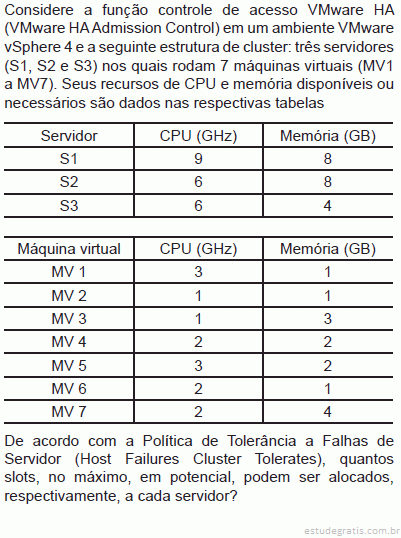 Considere a função controle de acesso VMware HA (VMware HA Admission Control) em um ambiente VMware vSphere 4 e a seguinte estrutura de cluster: três servidores (S1, S2 e S3) nos quais rodam 7 máquinas virtuais (MV1 a MV7). Seus recursos de CPU e memória disponíveis ou necessários são dados nas respectivas tabelas

| Servidor | CPU (GHz) | Memória (GB) |
|---|---|---|
| S1 | 9 | 8 |
| S2 | 6 | 8 |
| S3 | 6 | 4 |

| Máquina virtual | CPU (GHz) | Memória (GB) |
|---|---|---|
| MV 1 | 3 | 1 |
| MV 2 | 1 | 1 |
| MV 3 | 1 | 3 |
| MV 4 | 2 | 2 |
| MV 5 | 3 | 2 |
| MV 6 | 2 | 1 |
| MV 7 | 2 | 4 |

De acordo com a Política de Tolerância a Falhas de Servidor (Host Failures Cluster Tolerates), quantos slots, no máximo, em potencial, podem ser alocados, respectivamente, a cada servidor?

estudegratis.com.br